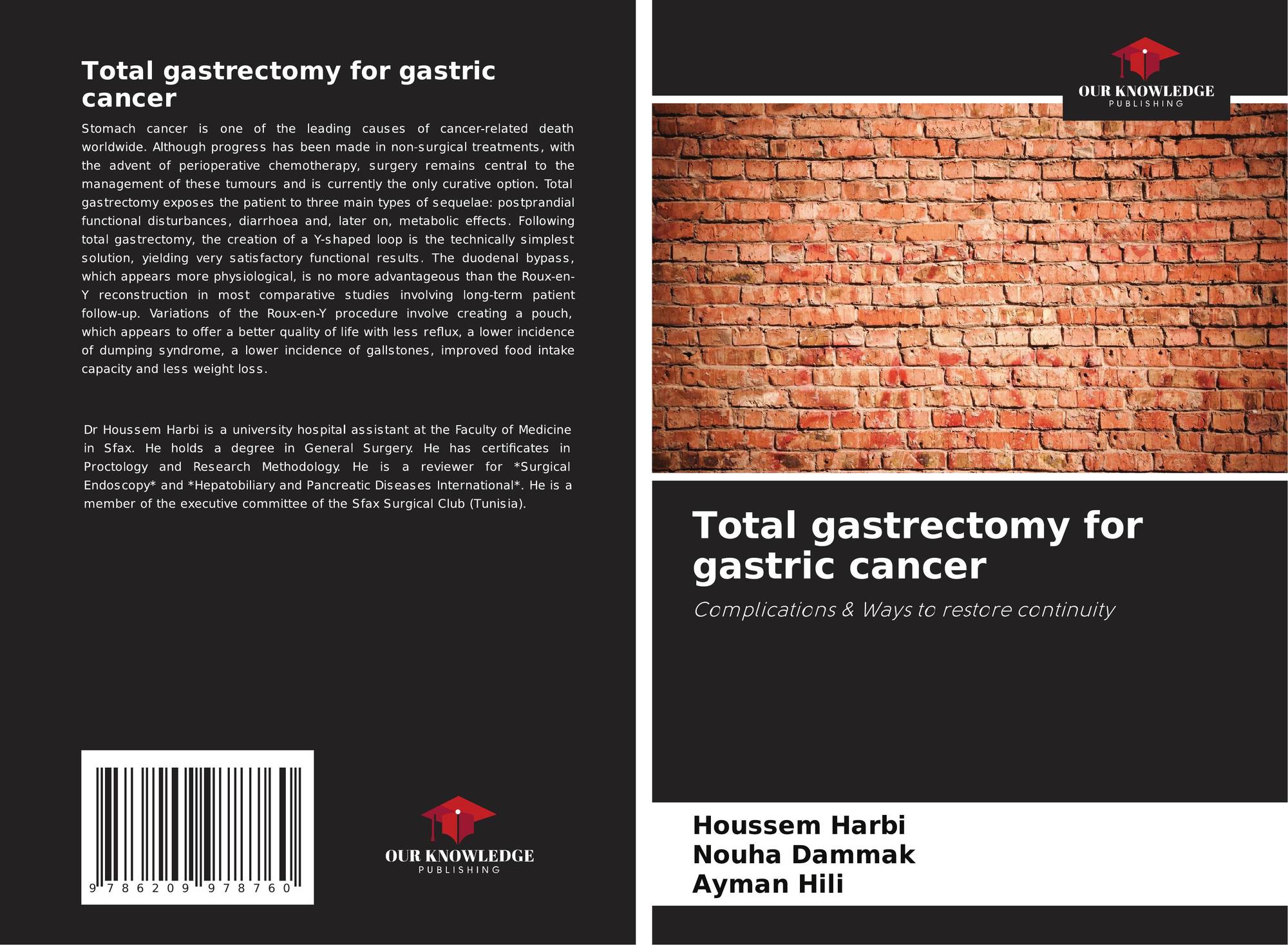 Total gastrectomy for gastric cancer

Stomach cancer is one of the leading causes of cancer-related death worldwide. Although progress has been made in non-surgical treatments, with the advent of perioperative chemotherapy, surgery remains central to the management of these tumours and is currently the only curative option. Total gastrectomy exposes the patient to three main types of sequelae: postprandial functional disturbances, diarrhoea and, later on, metabolic effects. Following total gastrectomy, the creation of a Y-shaped loop is the technically simplest solution, yielding very satisfactory functional results. The duodenal bypass, which appears more physiological, is no more advantageous than the Roux-en-Y reconstruction in most comparative studies involving long-term patient follow-up. Variations of the Roux-en-Y procedure involve creating a pouch, which appears to offer a better quality of life with less reflux, a lower incidence of dumping syndrome, a lower incidence of gallstones, improved food intake capacity and less weight loss.

Dr Houssem Harbi is a university hospital assistant at the Faculty of Medicine in Sfax. He holds a degree in General Surgery. He has certificates in Proctology and Research Methodology. He is a reviewer for *Surgical Endoscopy* and *Hepatobiliary and Pancreatic Diseases International*. He is a member of the executive committee of the Sfax Surgical Club (Tunisia).

9 786209 978760

OUR KNOWLEDGE
PUBLISHING

OUR KNOWLEDGE
PUBLISHING

Total gastrectomy for gastric cancer

Complications & Ways to restore continuity

Houssem Harbi
Nouha Dammak
Ayman Hili